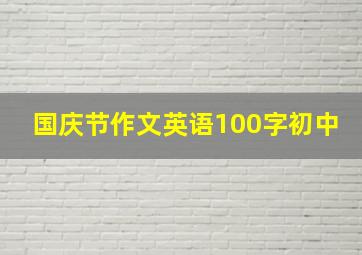 国庆节作文英语100字初中